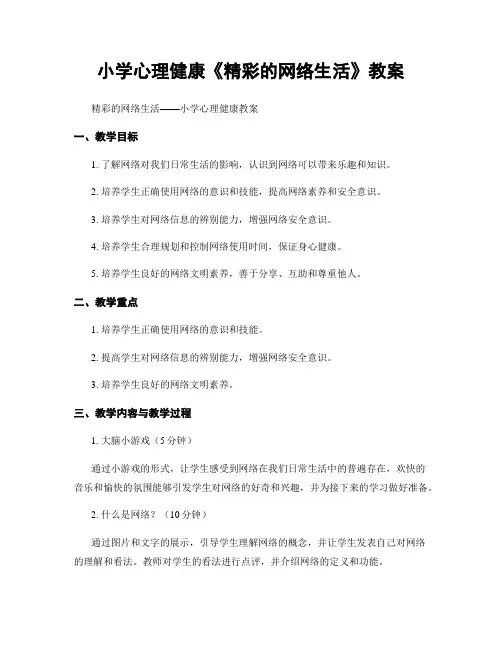 小学心理健康《精彩的网络生活》教案

精彩的网络生活——小学心理健康教案

一、教学目标

1. 了解网络对我们日常生活的影响，认识到网络可以带来乐趣和知识。

2. 培养学生正确使用网络的意识和技能，提高网络素养和安全意识。

3. 培养学生对网络信息的辨别能力，增强网络安全意识。

4. 培养学生合理规划和控制网络使用时间，保证身心健康。

5. 培养学生良好的网络文明素养，善于分享、互助和尊重他人。

二、教学重点

1. 培养学生正确使用网络的意识和技能。

2. 提高学生对网络信息的辨别能力，增强网络安全意识。

3. 培养学生良好的网络文明素养。

三、教学内容与教学过程

1. 大脑小游戏（5分钟）

通过小游戏的形式，让学生感受到网络在我们日常生活中的普遍存在，欢快的音乐和愉快的氛围能够引发学生对网络的好奇和兴趣，并为接下来的学习做好准备。

2. 什么是网络？（10分钟）

通过图片和文字的展示，引导学生理解网络的概念，并让学生发表自己对网络的理解和看法。教师对学生的看法进行点评，并介绍网络的定义和功能。